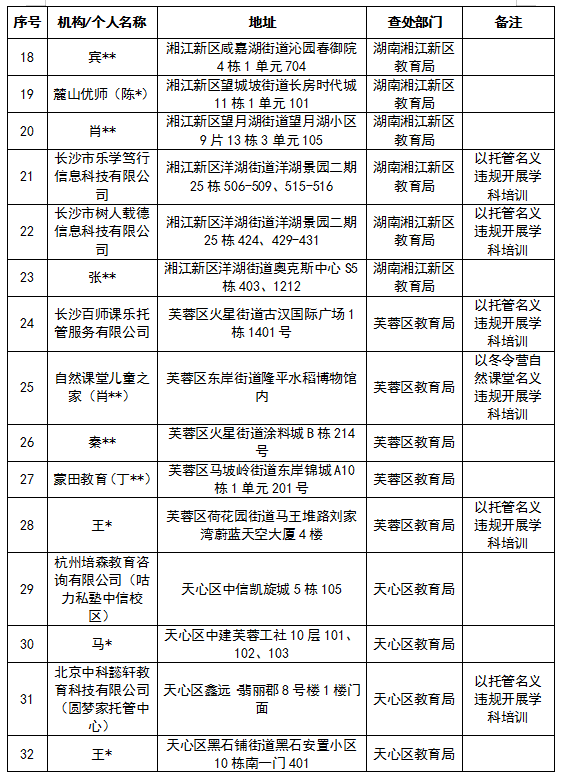 | 序号 | 机构/个人名称 | 地址 | 查处部门 | 备注 |
|---|---|---|---|---|
| 18 | 宾** | 湘江新区咸嘉湖街道沁园春御院4栋1单元704 | 湖南湘江新区教育局 | |
| 19 | 麓山优师（陈*） | 湘江新区望城坡街道长房时代城11栋1单元101 | 湖南湘江新区教育局 | |
| 20 | 肖** | 湘江新区望月湖街道望月湖小区9片13栋3单元105 | 湖南湘江新区教育局 | |
| 21 | 长沙市乐学笃行信息科技有限公司 | 湘江新区洋湖街道洋湖景园二期25栋506-509、515-516 | 湖南湘江新区教育局 | 以托管名义违规开展学科培训 |
| 22 | 长沙市树人载德信息科技有限公司 | 湘江新区洋湖街道洋湖景园二期25栋424、429-431 | 湖南湘江新区教育局 | 以托管名义违规开展学科培训 |
| 23 | 张** | 湘江新区洋湖街道奥克斯中心S5栋403、1212 | 湖南湘江新区教育局 | |
| 24 | 长沙百师课乐托管服务有限公司 | 芙蓉区火星街道古汉国际广场1栋1401号 | 芙蓉区教育局 | 以托管名义违规开展学科培训 |
| 25 | 自然课堂儿童之家（肖**） | 芙蓉区东岸街道隆平水稻博物馆内 | 芙蓉区教育局 | 以冬令营自然课堂名义违规开展学科培训 |
| 26 | 秦** | 芙蓉区火星街道涂料城B栋214号 | 芙蓉区教育局 | |
| 27 | 蒙田教育（丁**） | 芙蓉区马坡岭街道东岸锦城A10栋1单元201号 | 芙蓉区教育局 | |
| 28 | 王* | 芙蓉区荷花园街道马王堆路刘家湾蔚蓝天空大厦4楼 | 芙蓉区教育局 | 以托管名义违规开展学科培训 |
| 29 | 杭州培森教育咨询有限公司（咕力私塾中信校区） | 天心区中信凯旋城5栋105 | 天心区教育局 | |
| 30 | 马* | 天心区中建芙蓉工社10层101、102、103 | 天心区教育局 | |
| 31 | 北京中科懿轩教育科技有限公司（圆梦家托管中心） | 天心区鑫远·翡丽郡8号楼1楼门面 | 天心区教育局 | 以托管名义违规开展学科培训 |
| 32 | 王* | 天心区黑石铺街道黑石安置小区10栋南一门401 | 天心区教育局 | |